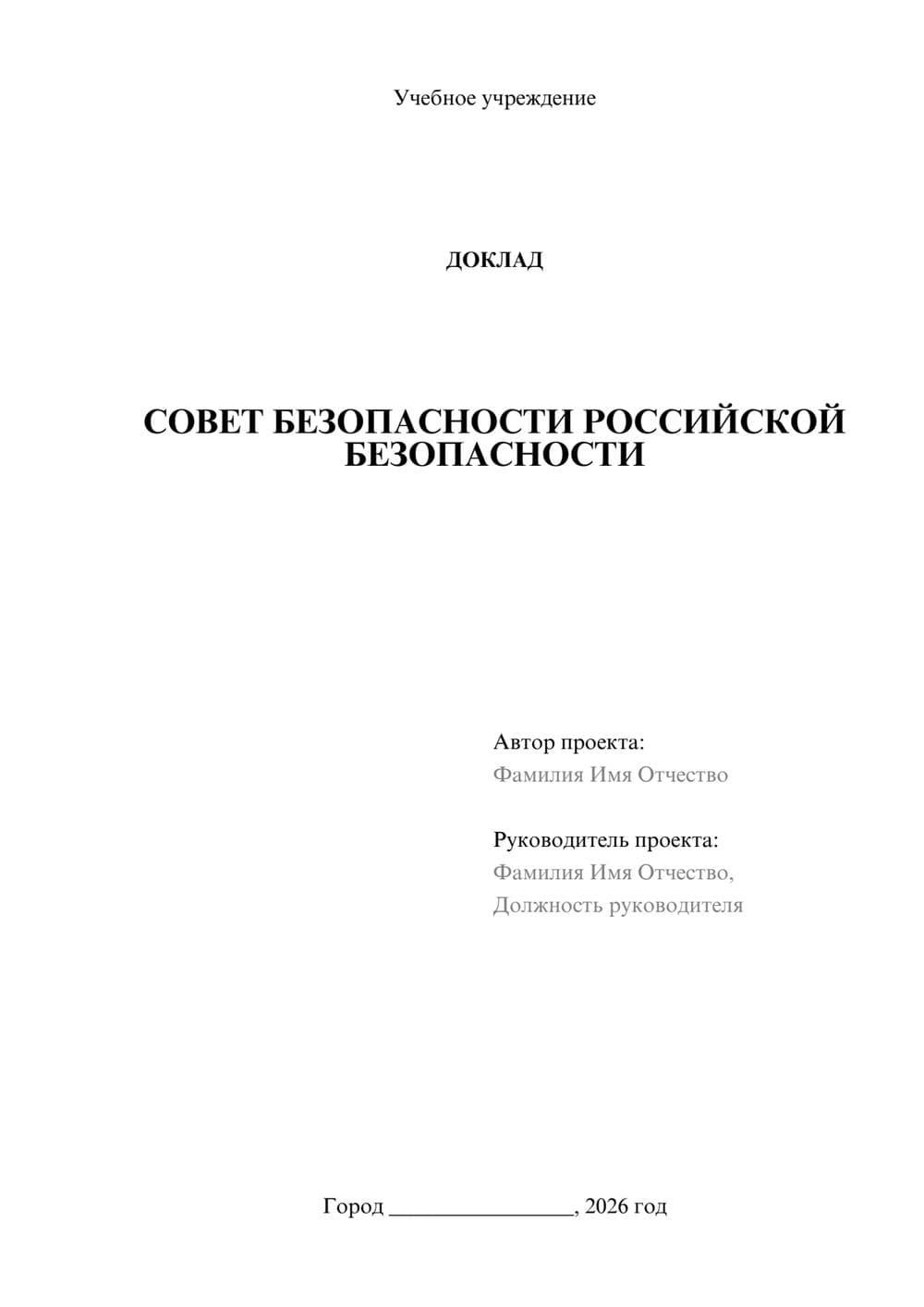 Учебное учреждение

ДОКЛАД

СОВЕТ БЕЗОПАСНОСТИ РОССИЙСКОЙ БЕЗОПАСНОСТИ

Автор проекта:
Фамилия Имя Отчество

Руководитель проекта:
Фамилия Имя Отчество,
Должность руководителя

Город ________________, 2026 год